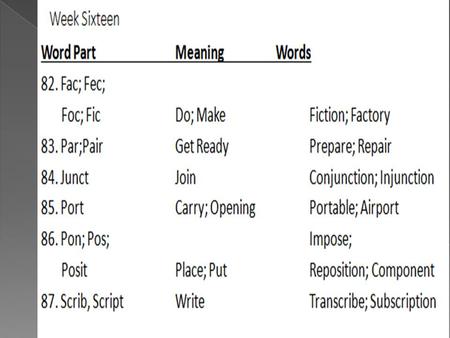 Week Sixteen

| Word Part | Meaning | Words |
|---|---|---|
| 82. Fac; Fec; Foc; Fic | Do; Make | Fiction; Factory |
| 83. Par;Pair | Get Ready | Prepare; Repair |
| 84. Junct | Join | Conjunction; Injunction |
| 85. Port | Carry; Opening | Portable; Airport |
| 86. Pon; Pos; Posit | Place; Put | Impose; Reposition; Component |
| 87. Scrib, Script | Write | Transcribe; Subscription |